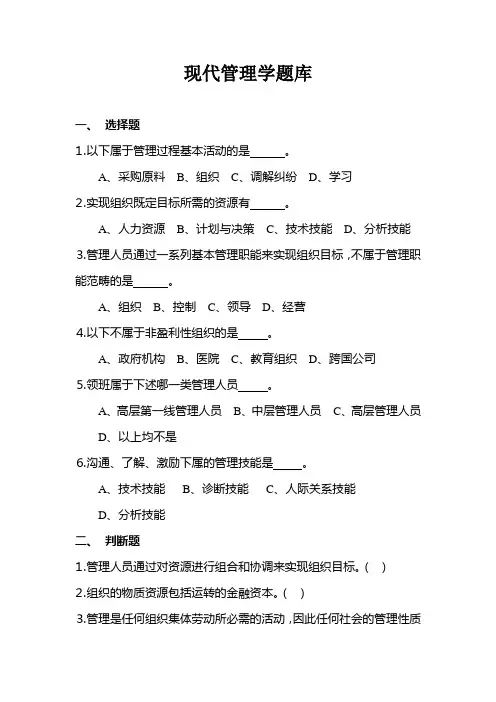 现代管理学题库

一、 选择题

1.以下属于管理过程基本活动的是______。

A、采购原料 B、组织 C、调解纠纷 D、学习

2.实现组织既定目标所需的资源有______。

A、人力资源 B、计划与决策 C、技术技能 D、分析技能

3.管理人员通过一系列基本管理职能来实现组织目标，不属于管理职能范畴的是______。

A、组织 B、控制 C、领导 D、经营

4.以下不属于非盈利性组织的是_____。

A、政府机构 B、医院 C、教育组织 D、跨国公司

5.领班属于下述哪一类管理人员_____。

A、高层第一线管理人员 B、中层管理人员 C、高层管理人员 D、以上均不是

6.沟通、了解、激励下属的管理技能是_____。

A、技术技能 B、诊断技能 C、人际关系技能 D、分析技能

二、 判断题

1.管理人员通过对资源进行组合和协调来实现组织目标。( )

2.组织的物质资源包括运转的金融资本。( )

3.管理是任何组织集体劳动所必需的活动，因此任何社会的管理性质